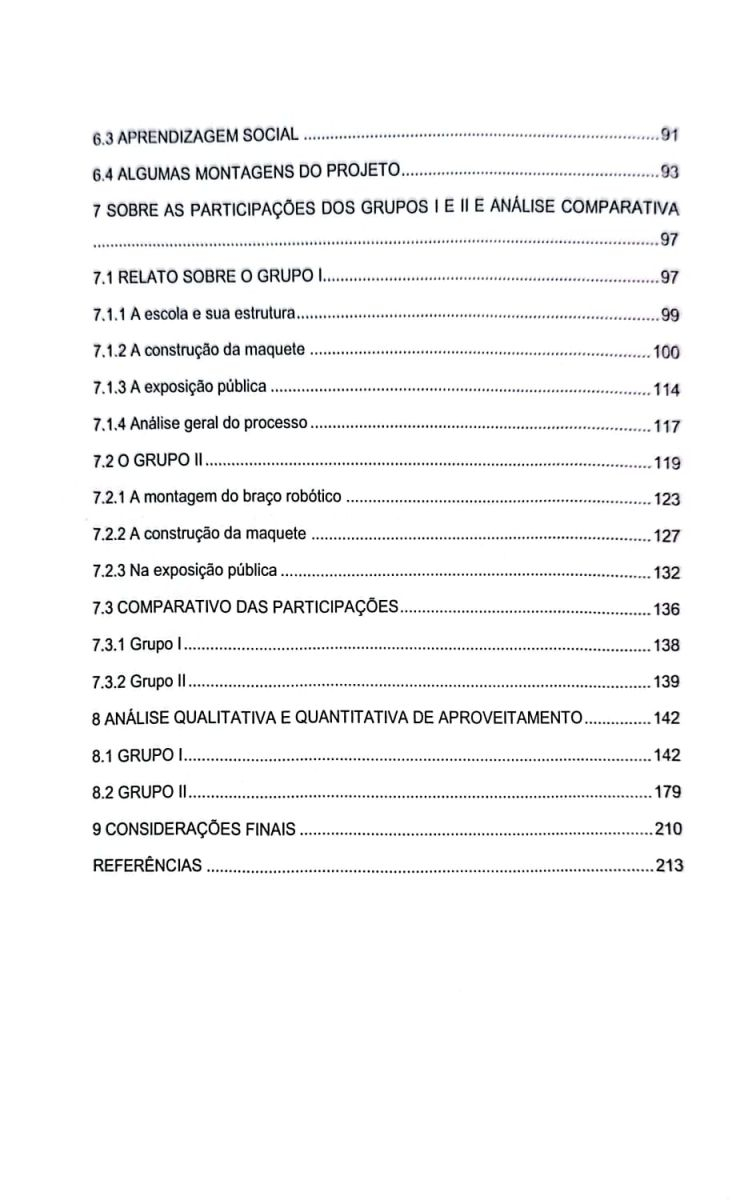 6.3 APRENDIZAGEM SOCIAL 91

6.4 ALGUMAS MONTAGENS DO PROJETO 93

7 SOBRE AS PARTICIPAÇÕES DOS GRUPOS I E II E ANÁLISE COMPARATIVA 97

7.1 RELATO SOBRE O GRUPO I 97

7.1.1 A escola e sua estrutura 99

7.1.2 A construção da maquete 100

7.1.3 A exposição pública 114

7.1.4 Análise geral do processo 117

7.2 O GRUPO II 119

7.2.1 A montagem do braço robótico 123

7.2.2 A construção da maquete 127

7.2.3 Na exposição pública 132

7.3 COMPARATIVO DAS PARTICIPAÇÕES 136

7.3.1 Grupo I 138

7.3.2 Grupo II 139

8 ANÁLISE QUALITATIVA E QUANTITATIVA DE APROVEITAMENTO 142

8.1 GRUPO I 142

8.2 GRUPO II 179

9 CONSIDERAÇÕES FINAIS 210

REFERÊNCIAS 213